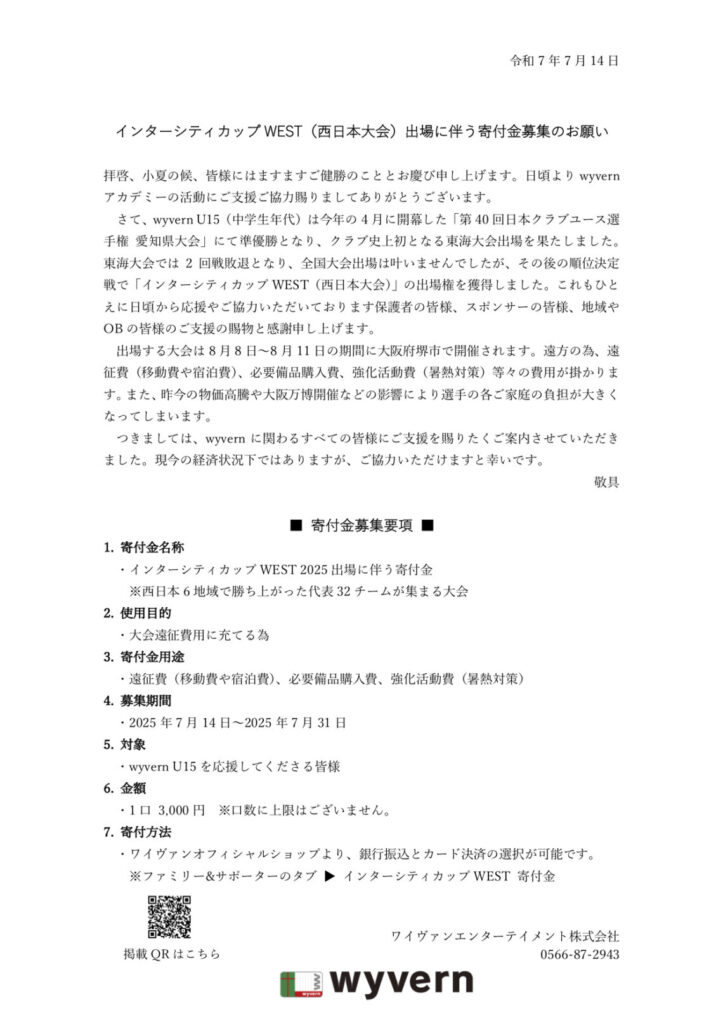 令和 7 年 7 月 14 日

インターシティカップ WEST（西日本大会）出場に伴う寄付金募集のお願い

拝啓、小夏の候、皆様にはますますご健勝のこととお慶び申し上げます。日頃より wyvern アカデミーの活動にご支援ご協力賜りましてありがとうございます。

さて、wyvern U15（中学生年代）は今年の 4 月に開幕した「第 40 回日本クラブユース選手権 愛知県大会」にて準優勝となり、クラブ史上初となる東海大会出場を果たしました。東海大会では 2 回戦敗退となり、全国大会出場は叶いませんでしたが、その後の順位決定戦で「インターシティカップ WEST（西日本大会）」の出場権を獲得しました。これもひとえに日頃から応援やご協力いただいております保護者の皆様、スポンサーの皆様、地域や OB の皆様のご支援の賜物と感謝申し上げます。

出場する大会は 8 月 8 日～8 月 11 日の期間に大阪府堺市で開催されます。遠方の為、遠征費（移動費や宿泊費）、必要備品購入費、強化活動費（暑熱対策）等々の費用が掛かります。また、昨今の物価高騰や大阪万博開催などの影響により選手の各ご家庭の負担が大きくなってしまいます。

つきましては、wyvern に関わるすべての皆様にご支援を賜りたくご案内させていただきました。現今の経済状況下ではありますが、ご協力いただけますと幸いです。

敬具

■ 寄付金募集要項 ■

1. 寄付金名称
・インターシティカップ WEST 2025 出場に伴う寄付金
※西日本 6 地域で勝ち上がった代表 32 チームが集まる大会

2. 使用目的
・大会遠征費用に充てる為

3. 寄付金用途
・遠征費（移動費や宿泊費）、必要備品購入費、強化活動費（暑熱対策）

4. 募集期間
・2025 年 7 月 14 日～2025 年 7 月 31 日

5. 対象
・wyvern U15 を応援してくださる皆様

6. 金額
・1 口 3,000 円 ※口数に上限はございません。

7. 寄付方法
・ワイヴァンオフィシャルショップより、銀行振込とカード決済の選択が可能です。
※ファミリー&サポーターのタブ ▶ インターシティカップ WEST 寄付金

掲載 QR はこちら

ワイヴァンエンターテイメント株式会社
0566-87-2943

wyvern